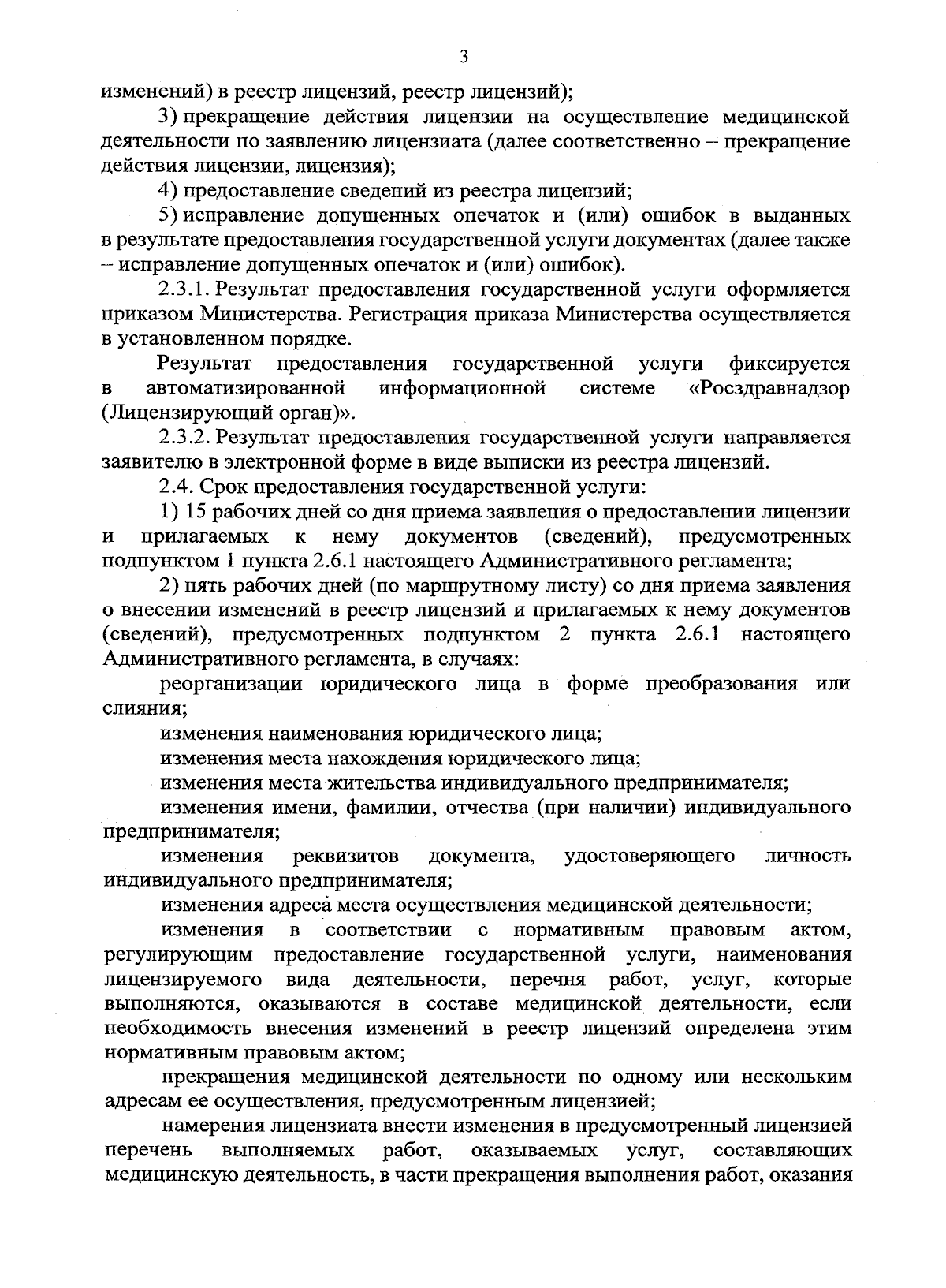 3

изменений) в реестр лицензий, реестр лицензий);

3) прекращение действия лицензии на осуществление медицинской деятельности по заявлению лицензиата (далее соответственно – прекращение действия лицензии, лицензия);

4) предоставление сведений из реестра лицензий;

5) исправление допущенных опечаток и (или) ошибок в выданных в результате предоставления государственной услуги документах (далее также – исправление допущенных опечаток и (или) ошибок).

2.3.1. Результат предоставления государственной услуги оформляется приказом Министерства. Регистрация приказа Министерства осуществляется в установленном порядке.

Результат предоставления государственной услуги фиксируется в автоматизированной информационной системе «Росздравнадзор (Лицензирующий орган)».

2.3.2. Результат предоставления государственной услуги направляется заявителю в электронной форме в виде выписки из реестра лицензий.

2.4. Срок предоставления государственной услуги:

1) 15 рабочих дней со дня приема заявления о предоставлении лицензии и прилагаемых к нему документов (сведений), предусмотренных подпунктом 1 пункта 2.6.1 настоящего Административного регламента;

2) пять рабочих дней (по маршрутному листу) со дня приема заявления о внесении изменений в реестр лицензий и прилагаемых к нему документов (сведений), предусмотренных подпунктом 2 пункта 2.6.1 настоящего Административного регламента, в случаях:

реорганизации юридического лица в форме преобразования или слияния;

изменения наименования юридического лица;

изменения места нахождения юридического лица;

изменения места жительства индивидуального предпринимателя;

изменения имени, фамилии, отчества (при наличии) индивидуального предпринимателя;

изменения реквизитов документа, удостоверяющего личность индивидуального предпринимателя;

изменения адреса места осуществления медицинской деятельности;

изменения в соответствии с нормативным правовым актом, регулирующим предоставление государственной услуги, наименования лицензируемого вида деятельности, перечня работ, услуг, которые выполняются, оказываются в составе медицинской деятельности, если необходимость внесения изменений в реестр лицензий определена этим нормативным правовым актом;

прекращения медицинской деятельности по одному или нескольким адресам ее осуществления, предусмотренным лицензией;

намерения лицензиата внести изменения в предусмотренный лицензией перечень выполняемых работ, оказываемых услуг, составляющих медицинскую деятельность, в части прекращения выполнения работ, оказания